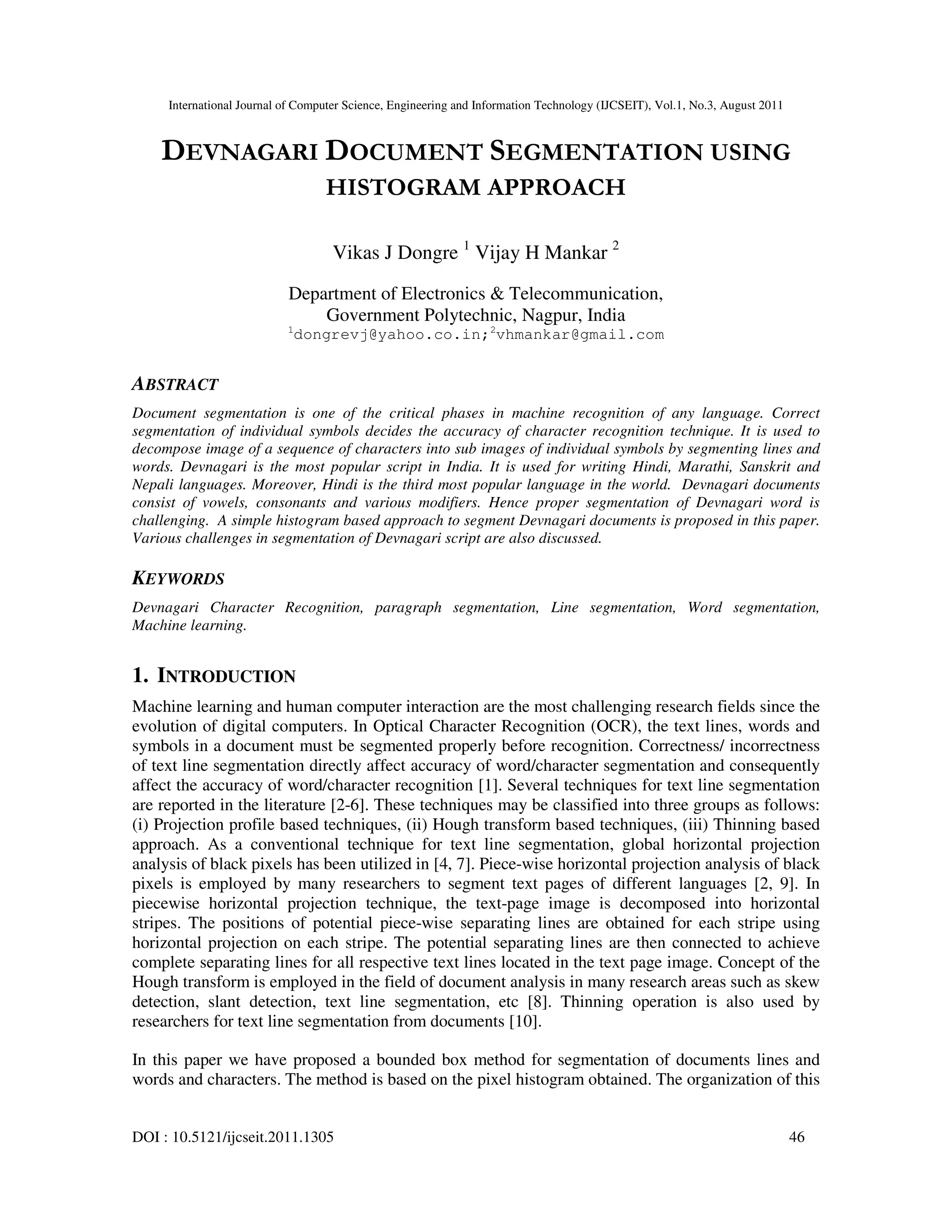 International Journal of Computer Science, Engineering and Information Technology (IJCSEIT), Vol.1, No.3, August 2011

DEVNAGARI DOCUMENT SEGMENTATION USING HISTOGRAM APPROACH

Vikas J Dongre $^1$ Vijay H Mankar $^2$

Department of Electronics & Telecommunication,
Government Polytechnic, Nagpur, India
$^1$dongrevj@yahoo.co.in;$^2$vhmankar@gmail.com

ABSTRACT

Document segmentation is one of the critical phases in machine recognition of any language. Correct segmentation of individual symbols decides the accuracy of character recognition technique. It is used to decompose image of a sequence of characters into sub images of individual symbols by segmenting lines and words. Devnagari is the most popular script in India. It is used for writing Hindi, Marathi, Sanskrit and Nepali languages. Moreover, Hindi is the third most popular language in the world. Devnagari documents consist of vowels, consonants and various modifiers. Hence proper segmentation of Devnagari word is challenging. A simple histogram based approach to segment Devnagari documents is proposed in this paper. Various challenges in segmentation of Devnagari script are also discussed.

KEYWORDS

Devnagari Character Recognition, paragraph segmentation, Line segmentation, Word segmentation, Machine learning.

1. INTRODUCTION

Machine learning and human computer interaction are the most challenging research fields since the evolution of digital computers. In Optical Character Recognition (OCR), the text lines, words and symbols in a document must be segmented properly before recognition. Correctness/ incorrectness of text line segmentation directly affect accuracy of word/character segmentation and consequently affect the accuracy of word/character recognition [1]. Several techniques for text line segmentation are reported in the literature [2-6]. These techniques may be classified into three groups as follows: (i) Projection profile based techniques, (ii) Hough transform based techniques, (iii) Thinning based approach. As a conventional technique for text line segmentation, global horizontal projection analysis of black pixels has been utilized in [4, 7]. Piece-wise horizontal projection analysis of black pixels is employed by many researchers to segment text pages of different languages [2, 9]. In piecewise horizontal projection technique, the text-page image is decomposed into horizontal stripes. The positions of potential piece-wise separating lines are obtained for each stripe using horizontal projection on each stripe. The potential separating lines are then connected to achieve complete separating lines for all respective text lines located in the text page image. Concept of the Hough transform is employed in the field of document analysis in many research areas such as skew detection, slant detection, text line segmentation, etc [8]. Thinning operation is also used by researchers for text line segmentation from documents [10].

In this paper we have proposed a bounded box method for segmentation of documents lines and words and characters. The method is based on the pixel histogram obtained. The organization of this

DOI : 10.5121/ijcseit.2011.1305 46